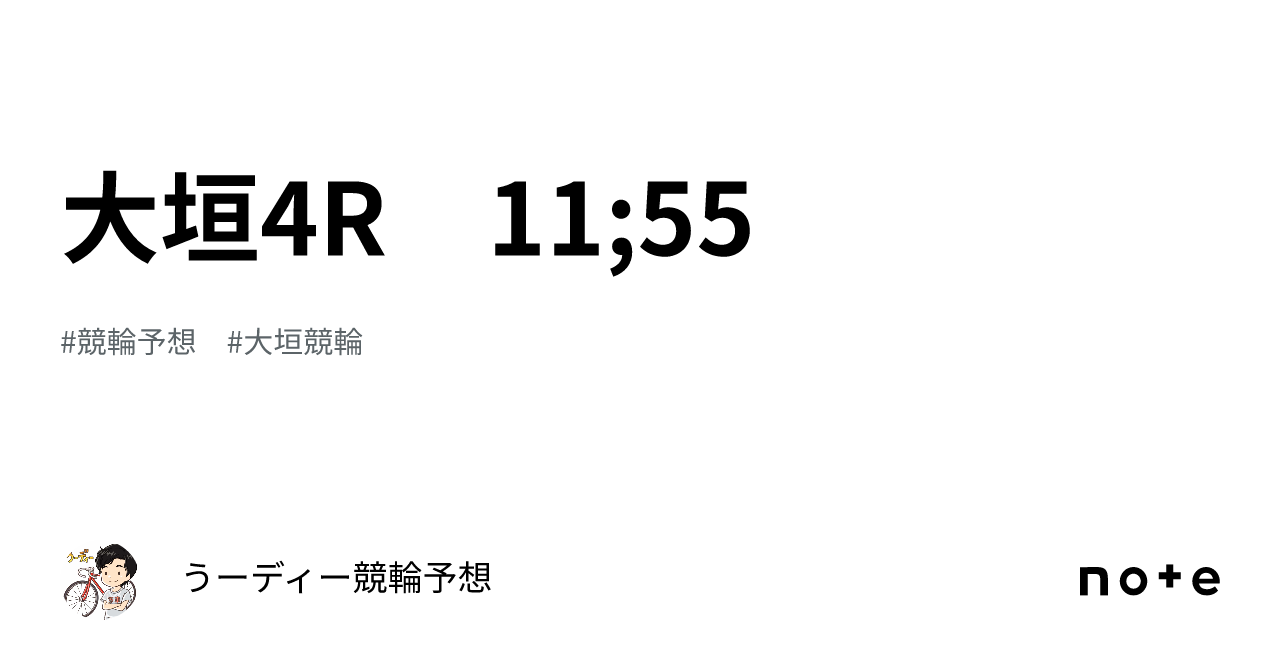 大垣4R　11;55

#競輪予想　#大垣競輪

うーディー競輪予想

note